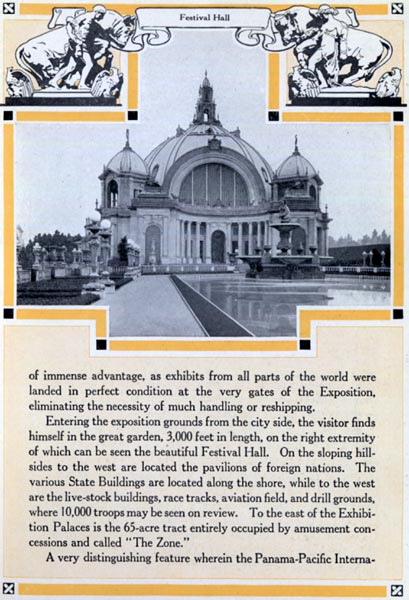 Festival Hall

of immense advantage, as exhibits from all parts of the world were landed in perfect condition at the very gates of the Exposition, eliminating the necessity of much handling or reshipping.

Entering the exposition grounds from the city side, the visitor finds himself in the great garden, 3,000 feet in length, on the right extremity of which can be seen the beautiful Festival Hall. On the sloping hillsides to the west are located the pavilions of foreign nations. The various State Buildings are located along the shore, while to the west are the live-stock buildings, race tracks, aviation field, and drill grounds, where 10,000 troops may be seen on review. To the east of the Exhibition Palaces is the 65-acre tract entirely occupied by amusement concessions and called "The Zone."

A very distinguishing feature wherein the Panama-Pacific Interna-